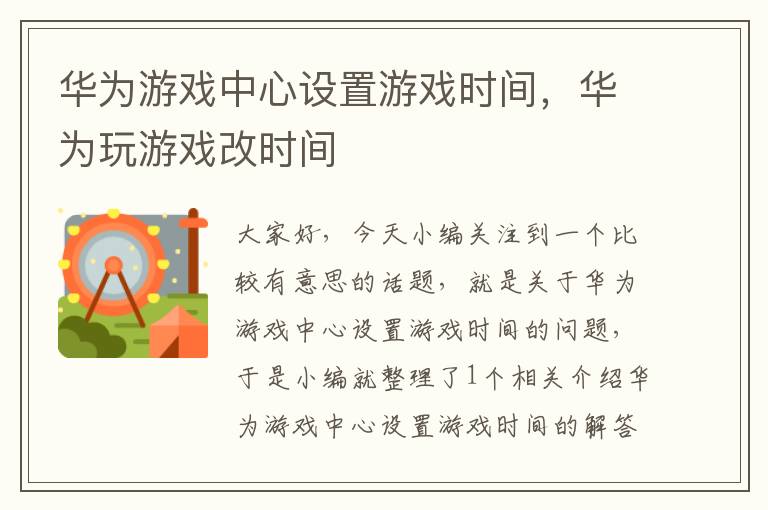 华为游戏中心设置游戏时间，华为玩游戏改时间

大家好，今天小编关注到一个比较有意思的话题，就是关于华为游戏中心设置游戏时间的问题，于是小编就整理了1个相关介绍华为游戏中心设置游戏时间的解答